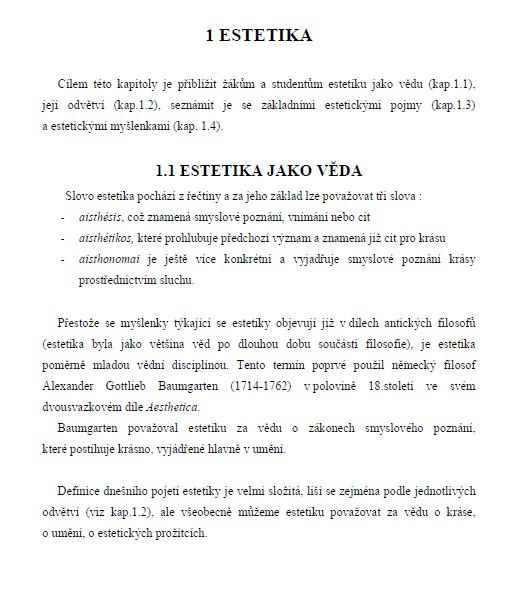 1 ESTETIKA

Cílem této kapitoly je přiblížit žákům a studentům estetiku jako vědu (kap.1.1), její odvětví (kap.1.2), seznámit je se základními estetickými pojmy (kap.1.3) a estetickými myšlenkami (kap. 1.4).

1.1 ESTETIKA JAKO VĚDA

Slovo estetika pochází z řečtiny a za jeho základ lze považovat tři slova :

- aisthésis, což znamená smyslové poznání, vnímání nebo cit
- aisthétikos, které prohlubuje předchozí význam a znamená již cit pro krásu
- aisthonomai je ještě více konkrétní a vyjadřuje smyslové poznání krásy prostřednictvím sluchu.

Přestože se myšlenky týkající se estetiky objevují již v dílech antických filosofů (estetika byla jako většina věd po dlouhou dobu součástí filosofie), je estetika poměrně mladou vědní disciplínou. Tento termín poprvé použil německý filosof Alexander Gottlieb Baumgarten (1714-1762) v polovině 18.století ve svém dvousvazkovém díle Aesthetica.

Baumgarten považoval estetiku za vědu o zákonech smyslového poznání, které postihuje krásno, vyjádřené hlavně v umění.

Definice dnešního pojetí estetiky je velmi složitá, liší se zejména podle jednotlivých odvětví (viz kap.1.2), ale všeobecně můžeme estetiku považovat za vědu o kráse, o umění, o estetických prožitcích.